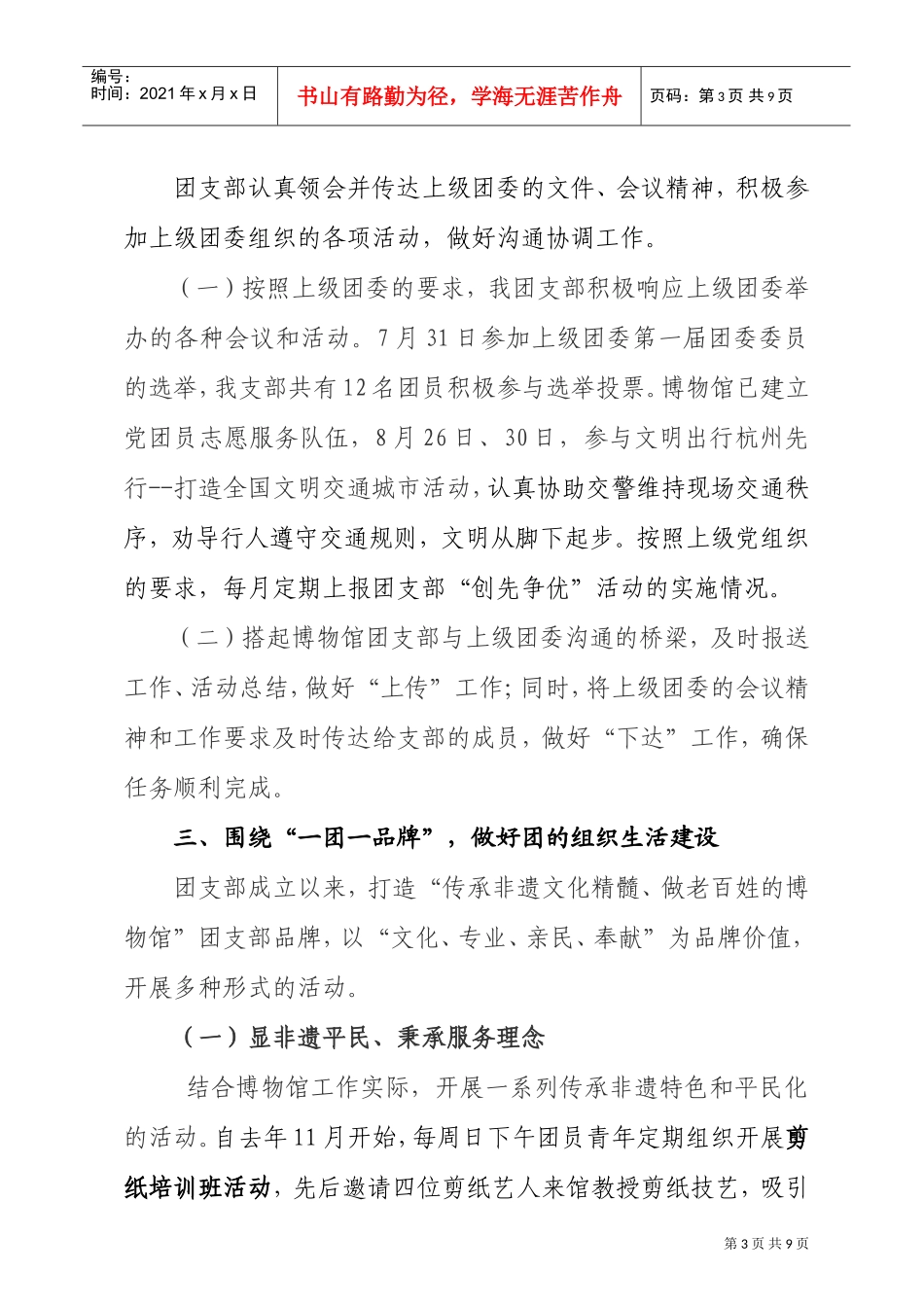 编号：
时间：2021年x月x日

书山有路勤为径，学海无涯苦作舟

页码：第3页 共9页

团支部认真领会并传达上级团委的文件、会议精神，积极参加上级团委组织的各项活动，做好沟通协调工作。

（一）按照上级团委的要求，我团支部积极响应上级团委举办的各种会议和活动。7月31日参加上级团委第一届团委委员的选举，我支部共有12名团员积极参与选举投票。博物馆已建立党团员志愿服务队伍，8月26日、30日，参与文明出行杭州先行--打造全国文明交通城市活动，认真协助交警维持现场交通秩序，劝导行人遵守交通规则，文明从脚下起步。按照上级党组织的要求，每月定期上报团支部“创先争优”活动的实施情况。

（二）搭起博物馆团支部与上级团委沟通的桥梁，及时报送工作、活动总结，做好“上传”工作；同时，将上级团委的会议精神和工作要求及时传达给支部的成员，做好“下达”工作，确保任务顺利完成。

三、围绕“一团一品牌”，做好团的组织生活建设

团支部成立以来，打造“传承非遗文化精髓、做老百姓的博物馆”团支部品牌，以“文化、专业、亲民、奉献”为品牌价值，开展多种形式的活动。

（一）显非遗平民、秉承服务理念

结合博物馆工作实际，开展一系列传承非遗特色和平民化的活动。自去年11月开始，每周日下午团员青年定期组织开展剪纸培训班活动，先后邀请四位剪纸艺人来馆教授剪纸技艺，吸引

第3页 共9页